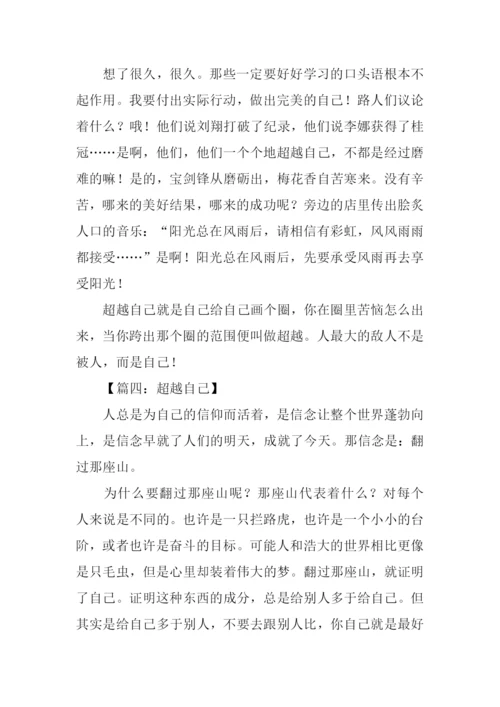 想了很久，很久。那些一定要好好学习的口头语根本不起作用。我要付出实际行动，做出完美的自己！路人们议论着什么？哦！他们说刘翔打破了纪录，他们说李娜获得了桂冠……是啊，他们，他们一个个地超越自己，不都是经过磨难的嘛！是的，宝剑锋从磨砺出，梅花香自苦寒来。没有辛苦，哪来的美好结果，哪来的成功呢？旁边的店里传出脍炙人口的音乐：“阳光总在风雨后，请相信有彩虹，风风雨雨都接受……”是啊！阳光总在风雨后，先要承受风雨再去享受阳光！

超越自己就是自己给自己画个圈，你在圈里苦恼怎么出来，当你跨出那个圈的范围便叫做超越。人最大的敌人不是被人，而是自己！

【篇四：超越自己】

人总是为自己的信仰而活着，是信念让整个世界蓬勃向上，是信念早就了人们的明天，成就了今天。那信念是：翻过那座山。

为什么要翻过那座山呢？那座山代表着什么？对每个人来说是不同的。也许是一只拦路虎，也许是一个小小的台阶，或者也许是奋斗的目标。可能人和浩大的世界相比更像是只毛虫，但是心里却装着伟大的梦。翻过那座山，就证明了自己。证明这种东西的成分，总是给别人多于给自己。但其实是给自己多于别人，不要去跟别人比，你自己就是最好